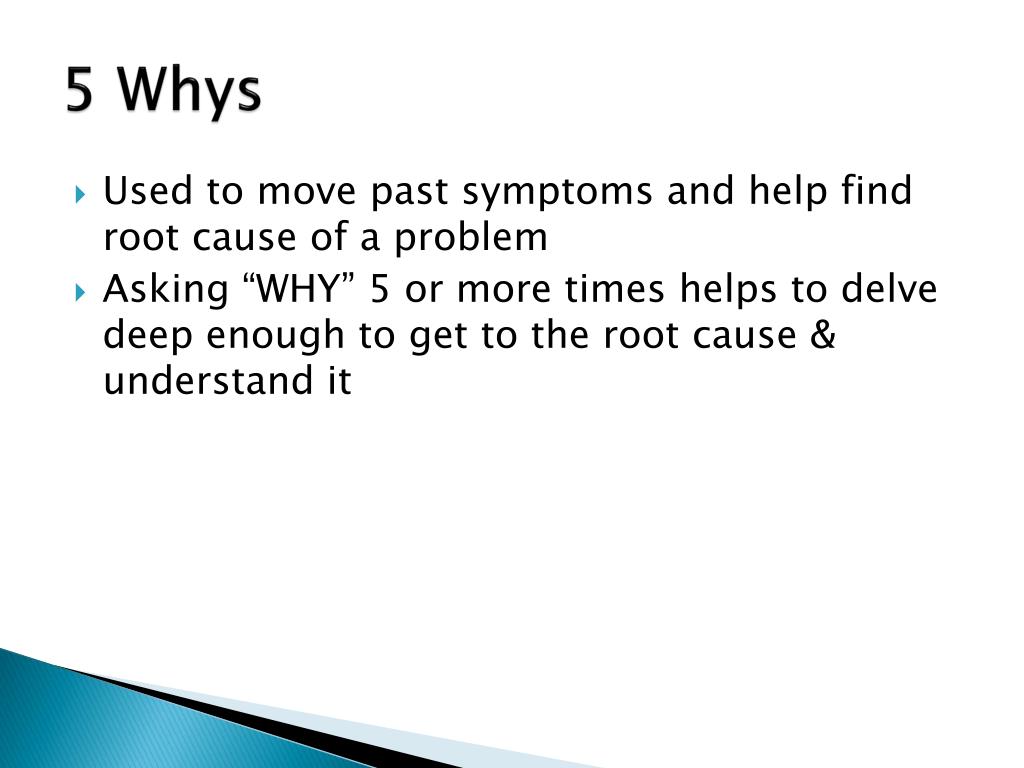 5 Whys

Used to move past symptoms and help find root cause of a problem

Asking “WHY” 5 or more times helps to delve deep enough to get to the root cause & understand it